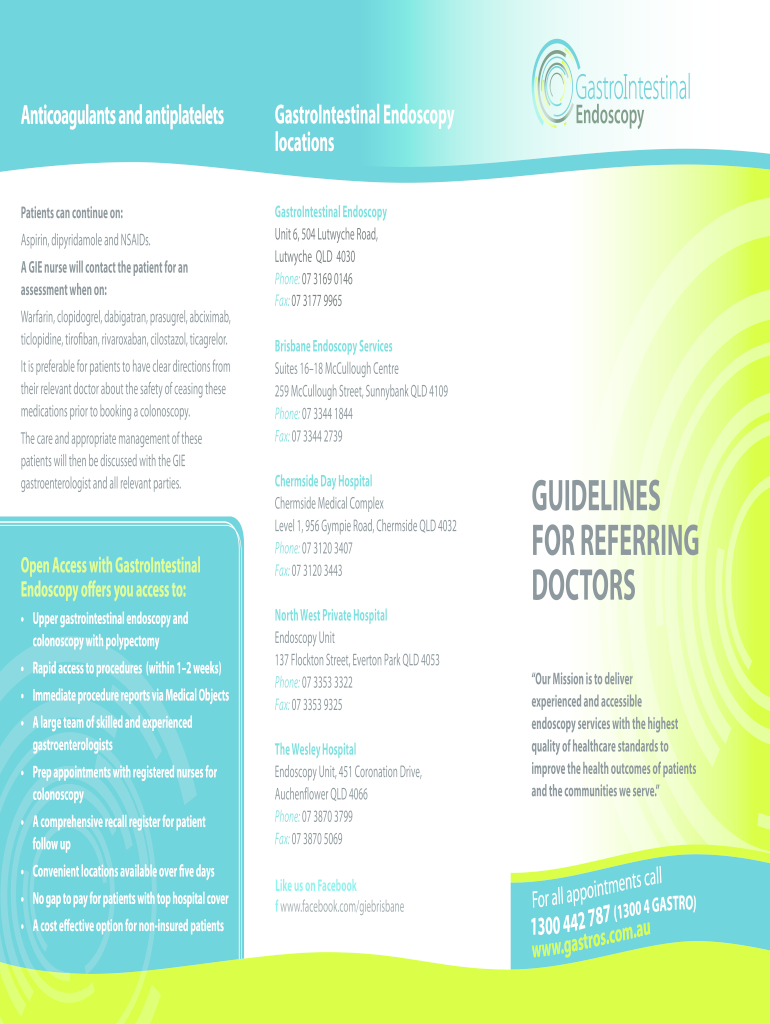 Anticoagulants and antiplatelets

Patients can continue on:

Aspirin, dipyridamole and NSAIDs.

A GIE nurse will contact the patient for an assessment when on:

Warfarin, clopidogrel, dabigatran, prasugrel, abciximab, ticlopidine, tirofiban, rivaroxaban, cilostazol, ticagrelor.

It is preferable for patients to have clear directions from their relevant doctor about the safety of ceasing these medications prior to booking a colonoscopy.

The care and appropriate management of these patients will then be discussed with the GIE gastroenterologist and all relevant parties.

Open Access with GastroIntestinal Endoscopy offers you access to:

• Upper gastrointestinal endoscopy and colonoscopy with polypectomy
• Rapid access to procedures (within 1–2 weeks)
• Immediate procedure reports via Medical Objects
• A large team of skilled and experienced gastroenterologists
• Prep appointments with registered nurses for colonoscopy
• A comprehensive recall register for patient follow up
• Convenient locations available over five days
• No gap to pay for patients with top hospital cover
• A cost effective option for non-insured patients

GastroIntestinal Endoscopy locations

GastroIntestinal Endoscopy
Unit 6, 504 Lutwyche Road,
Lutwyche QLD 4030
Phone: 07 3169 0146
Fax: 07 3177 9965

Brisbane Endoscopy Services
Suites 16–18 McCullough Centre
259 McCullough Street, Sunnybank QLD 4109
Phone: 07 3344 1844
Fax: 07 3344 2739

Chermside Day Hospital
Chermside Medical Complex
Level 1, 956 Gympie Road, Chermside QLD 4032
Phone: 07 3120 3407
Fax: 07 3120 3443

North West Private Hospital
Endoscopy Unit
137 Flockton Street, Everton Park QLD 4053
Phone: 07 3353 3322
Fax: 07 3353 9325

The Wesley Hospital
Endoscopy Unit, 451 Coronation Drive,
Auchenflower QLD 4066
Phone: 07 3870 3799
Fax: 07 3870 5069

Like us on Facebook
f www.facebook.com/giebrisbane

GastroIntestinal
Endoscopy

GUIDELINES FOR REFERRING DOCTORS

"Our Mission is to deliver experienced and accessible endoscopy services with the highest quality of healthcare standards to improve the health outcomes of patients and the communities we serve."

For all appointments call
1300 442 787 (1300 4 GASTRO)
www.gastros.com.au